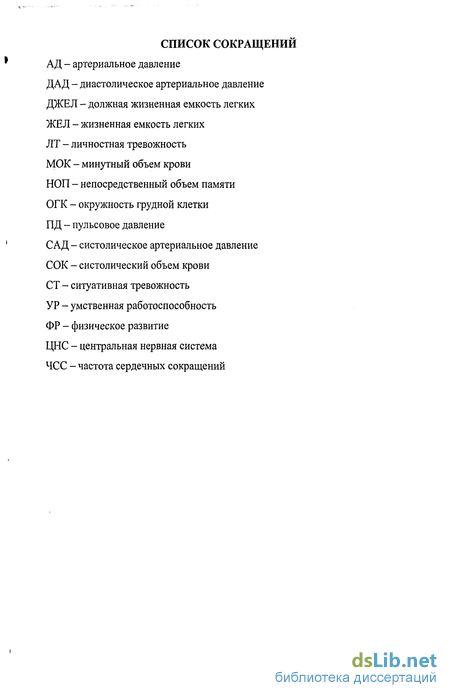 СПИСОК СОКРАЩЕНИЙ

АД – артериальное давление

ДАД – диастолическое артериальное давление

ДЖЕЛ – должная жизненная емкость легких

ЖЕЛ – жизненная емкость легких

ЛТ – личностная тревожность

МОК – минутный объем крови

НОП – непосредственный объем памяти

ОГК – окружность грудной клетки

ПД – пульсовое давление

САД – систолическое артериальное давление

СОК – систолический объем крови

СТ – ситуативная тревожность

УР – умственная работоспособность

ФР – физическое развитие

ЦНС – центральная нервная система

ЧСС – частота сердечных сокращений

dsLib.net
библиотека диссертаций